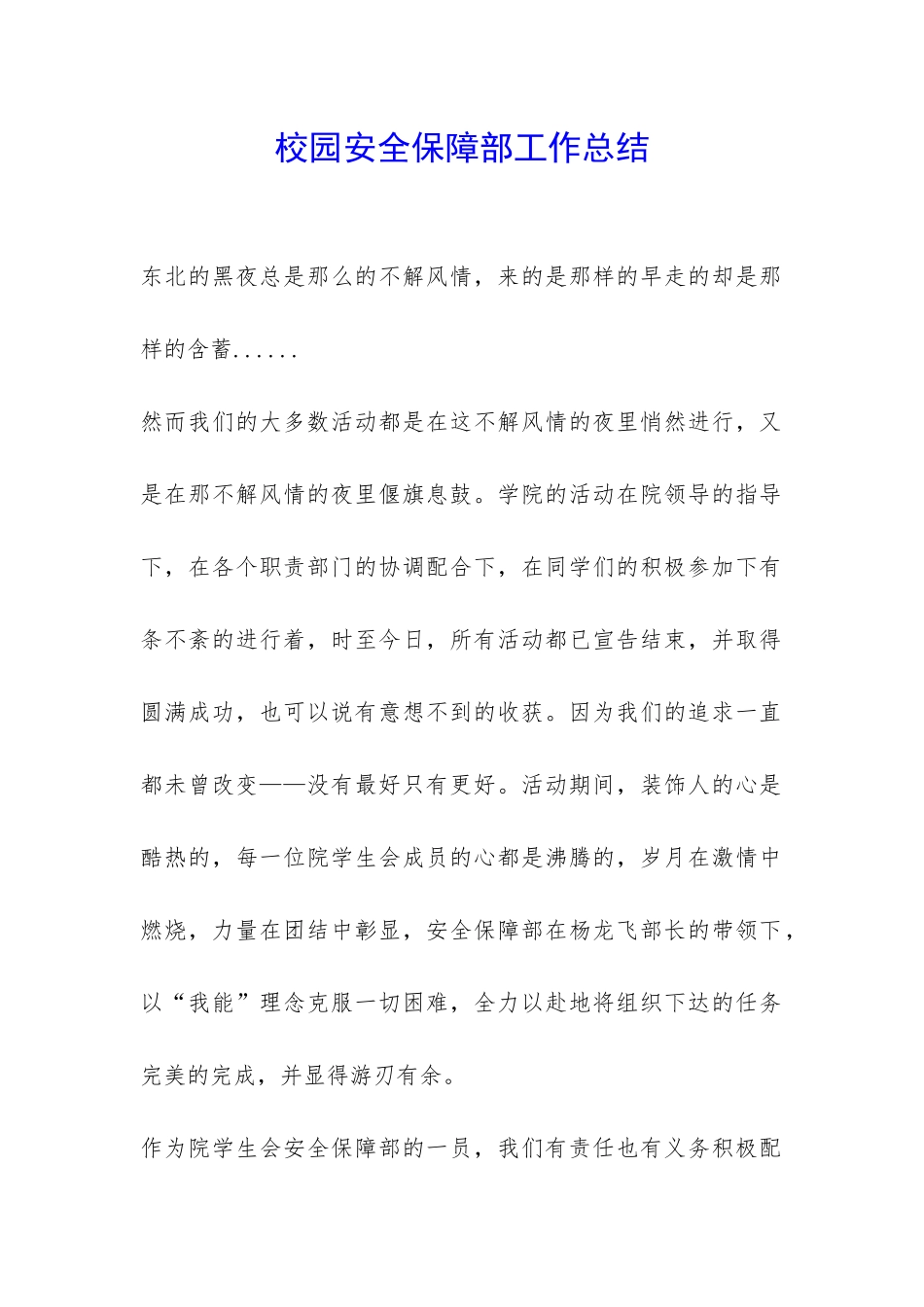 校园安全保障部工作总结

东北的黑夜总是那么的不解风情，来的是那样的早走的却是那样的含蓄......

然而我们的大多数活动都是在这不解风情的夜里悄然进行，又是在那不解风情的夜里偃旗息鼓。学院的活动在院领导的指导下，在各个职责部门的协调配合下，在同学们的积极参加下有条不紊的进行着，时至今日，所有活动都已宣告结束，并取得圆满成功，也可以说有意想不到的收获。因为我们的追求一直都未曾改变——没有最好只有更好。活动期间，装饰人的心是酷热的，每一位院学生会成员的心都是沸腾的，岁月在激情中燃烧，力量在团结中彰显，安全保障部在杨龙飞部长的带领下，以“我能”理念克服一切困难，全力以赴地将组织下达的任务完美的完成，并显得游刃有余。

作为院学生会安全保障部的一员，我们有责任也有义务积极配